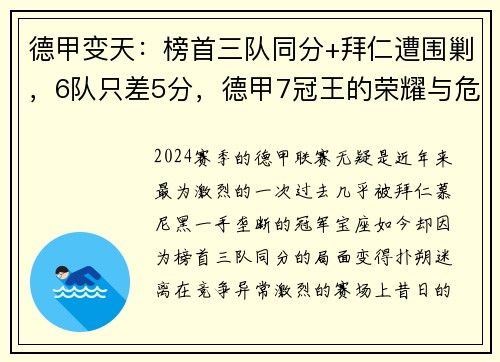 德甲变天：榜首三队同分+拜仁遭围剿，6队只差5分，德甲7冠王的荣耀与危

2024赛季的德甲联赛无疑是近年来最为激烈的一次过去几乎被拜仁慕尼黑一手垄断的冠军宝座如今却因为榜首三队同分的局面变得扑朔迷离在竞争异常激烈的赛场上昔日的